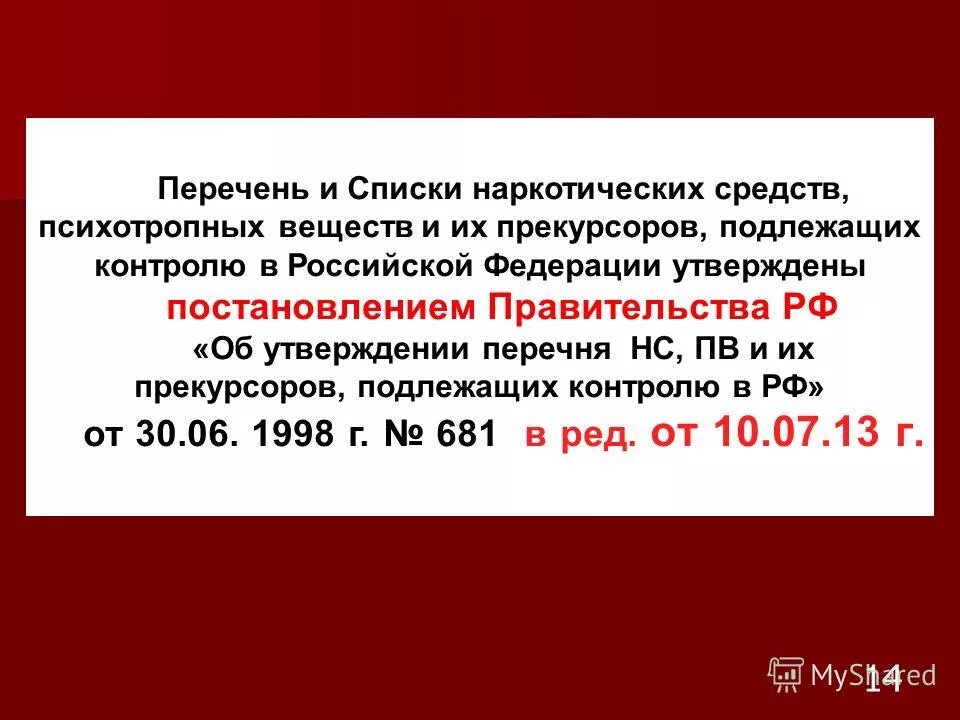 Перечень и Списки наркотических средств, психотропных веществ и их прекурсоров, подлежащих контролю в Российской Федерации утверждены постановлением Правительства РФ «Об утверждении перечня НС, ПВ и их прекурсоров, подлежащих контролю в РФ» от 30.06. 1998 г. № 681 в ред. от 10.07.13 г.

MyShared

14